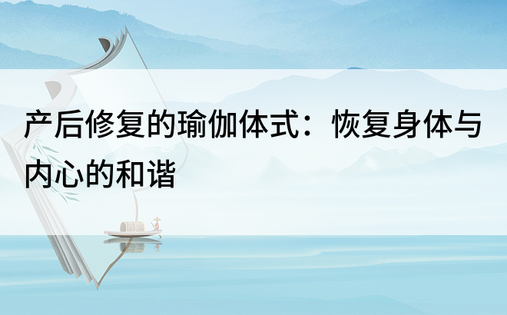 产后修复的瑜伽体式：恢复身体与内心的和谐